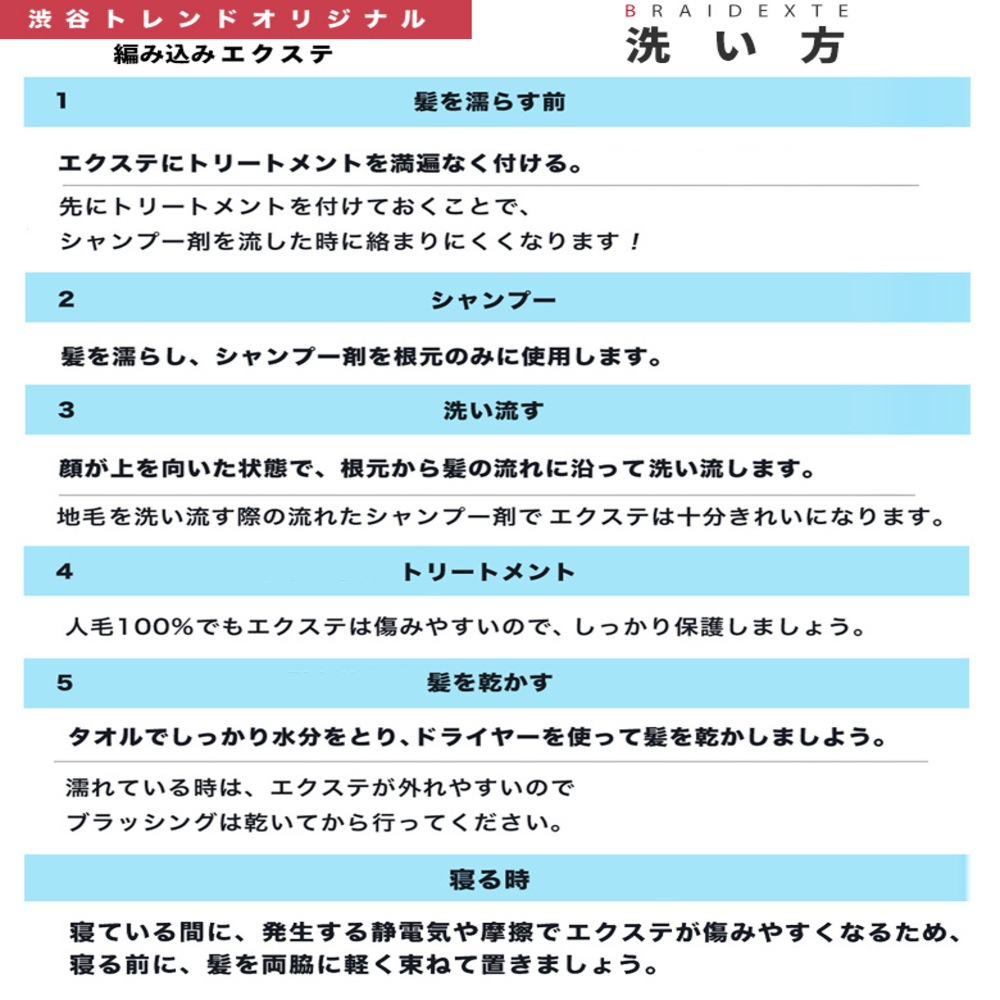 渋谷トレンドオリジナル
編み込みエクステ

BRAIDEXTE
洗い方

1 髪を濡らす前

エクステにトリートメントを満遍なく付ける。

先にトリートメントを付けておくことで、シャンプー剤を流した時に絡まりにくくなります！

2 シャンプー

髪を濡らし、シャンプー剤を根元のみに使用します。

3 洗い流す

顔が上を向いた状態で、根元から髪の流れに沿って洗い流します。

地毛を洗い流す際の流れたシャンプー剤で エクステは十分きれいになります。

4 トリートメント

人毛100%でもエクステは傷みやすいので、しっかり保護しましょう。

5 髪を乾かす

タオルでしっかり水分をとり、ドライヤーを使って髪を乾かしましよう。

濡れている時は、エクステが外れやすいので
ブラッシングは乾いてから行ってください。

寝る時

寝ている間に、発生する静電気や摩擦でエクステが傷みやすくなるため、寝る前に、髪を両脇に軽く束ねて置きましょう。